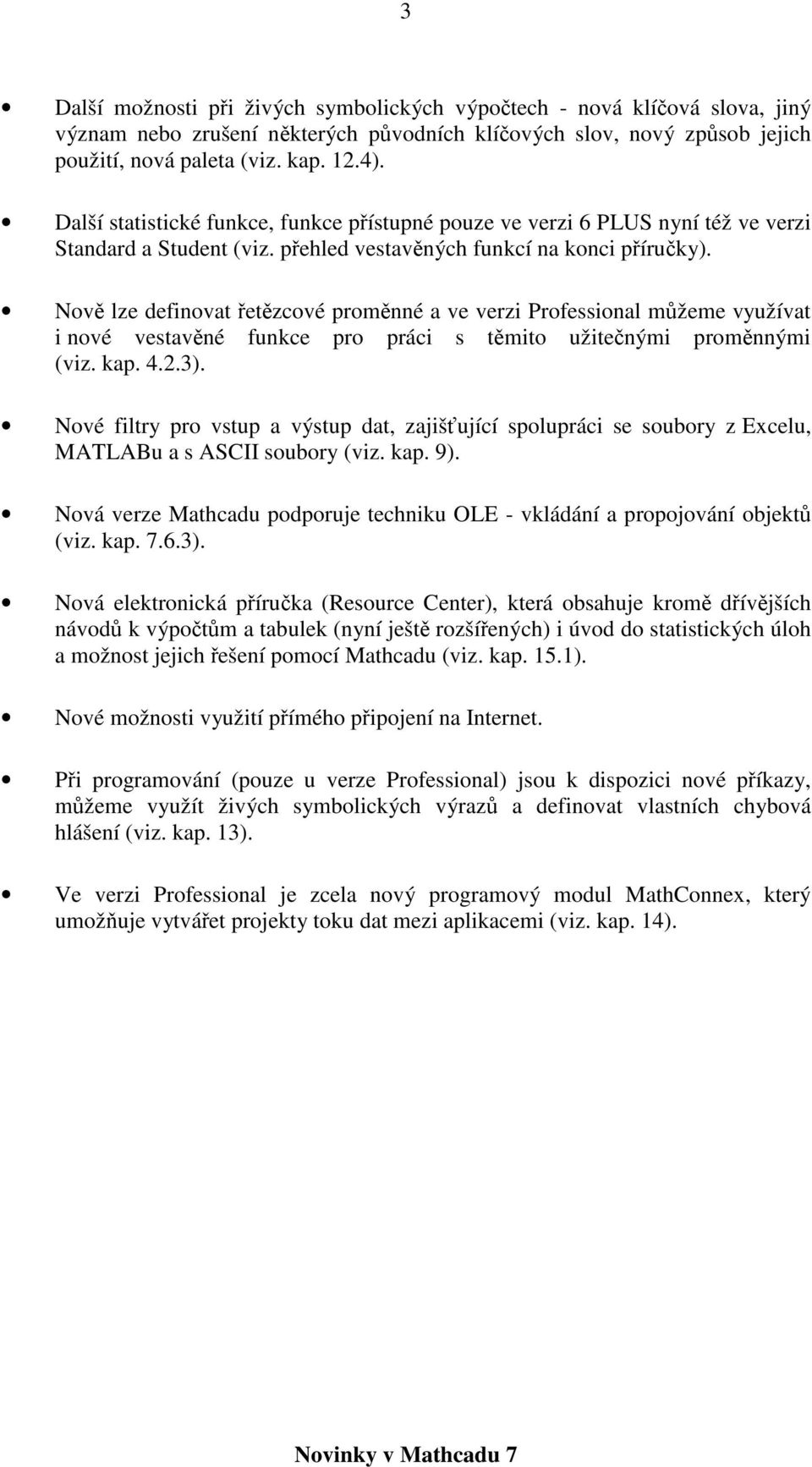 3

• Další možnosti při živých symbolických výpočtech - nová klíčová slova, jiný význam nebo zrušení některých původních klíčových slov, nový způsob jejich použití, nová paleta (viz. kap. 12.4).

• Další statistické funkce, funkce přístupné pouze ve verzi 6 PLUS nyní též ve verzi Standard a Student (viz. přehled vestavěných funkcí na konci příručky).

• Nově lze definovat řetězcové proměnné a ve verzi Professional můžeme využívat i nové vestavěné funkce pro práci s těmito užitečnými proměnnými (viz. kap. 4.2.3).

• Nové filtry pro vstup a výstup dat, zajišťující spolupráci se soubory z Excelu, MATLABu a s ASCII soubory (viz. kap. 9).

• Nová verze Mathcadu podporuje techniku OLE - vkládání a propojování objektů (viz. kap. 7.6.3).

• Nová elektronická příručka (Resource Center), která obsahuje kromě dřívějších návodů k výpočtům a tabulek (nyní ještě rozšířených) i úvod do statistických úloh a možnost jejich řešení pomocí Mathcadu (viz. kap. 15.1).

• Nové možnosti využití přímého připojení na Internet.

• Při programování (pouze u verze Professional) jsou k dispozici nové příkazy, můžeme využít živých symbolických výrazů a definovat vlastních chybová hlášení (viz. kap. 13).

• Ve verzi Professional je zcela nový programový modul MathConnex, který umožňuje vytvářet projekty toku dat mezi aplikacemi (viz. kap. 14).

Novinky v Mathcadu 7